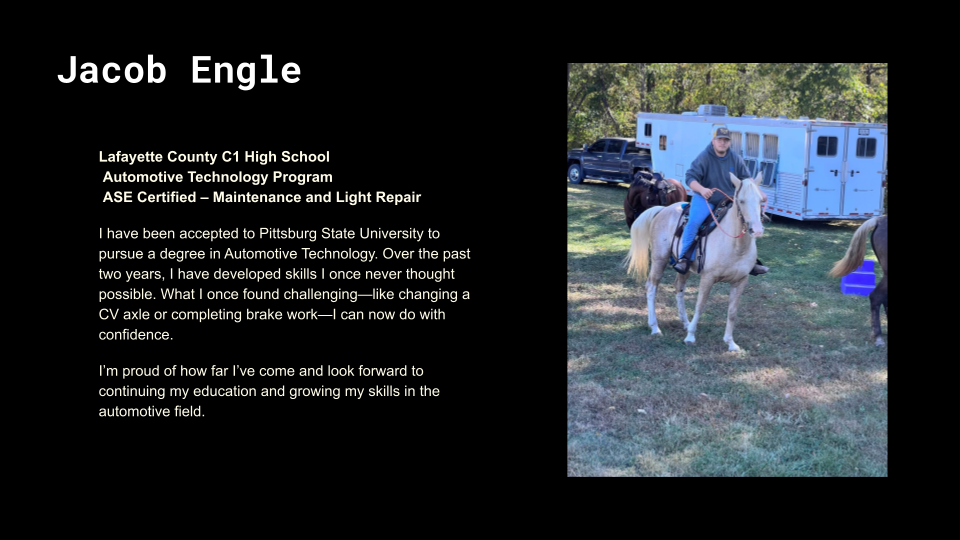 Jacob Engle

Lafayette County C1 High School
Automotive Technology Program
ASE Certified – Maintenance and Light Repair

I have been accepted to Pittsburg State University to pursue a degree in Automotive Technology. Over the past two years, I have developed skills I once never thought possible. What I once found challenging—like changing a CV axle or completing brake work—I can now do with confidence.

I'm proud of how far I've come and look forward to continuing my education and growing my skills in the automotive field.